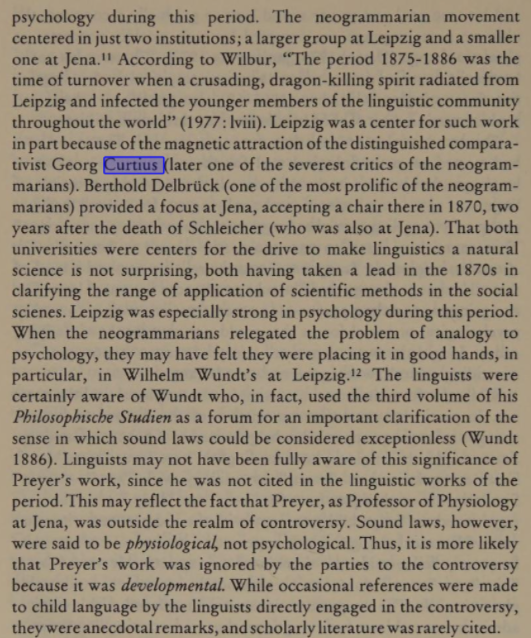 psychology during this period. The neogrammarian movement centered in just two institutions; a larger group at Leipzig and a smaller one at Jena.$^{11}$ According to Wilbur, "The period 1875-1886 was the time of turnover when a crusading, dragon-killing spirit radiated from Leipzig and infected the younger members of the linguistic community throughout the world" (1977: lviii). Leipzig was a center for such work in part because of the magnetic attraction of the distinguished comparativist Georg Curtius (later one of the severest critics of the neogrammarians). Berthold Delbrück (one of the most prolific of the neogrammarians) provided a focus at Jena, accepting a chair there in 1870, two years after the death of Schleicher (who was also at Jena). That both univerisities were centers for the drive to make linguistics a natural science is not surprising, both having taken a lead in the 1870s in clarifying the range of application of scientific methods in the social scienes. Leipzig was especially strong in psychology during this period. When the neogrammarians relegated the problem of analogy to psychology, they may have felt they were placing it in good hands, in particular, in Wilhelm Wundt's at Leipzig.$^{12}$ The linguists were certainly aware of Wundt who, in fact, used the third volume of his Philosophische Studien as a forum for an important clarification of the sense in which sound laws could be considered exceptionless (Wundt 1886). Linguists may not have been fully aware of this significance of Preyer's work, since he was not cited in the linguistic works of the period. This may reflect the fact that Preyer, as Professor of Physiology at Jena, was outside the realm of controversy. Sound laws, however, were said to be physiological, not psychological. Thus, it is more likely that Preyer's work was ignored by the parties to the controversy because it was developmental. While occasional references were made to child language by the linguists directly engaged in the controversy, they were anecdotal remarks, and scholarly literature was rarely cited.